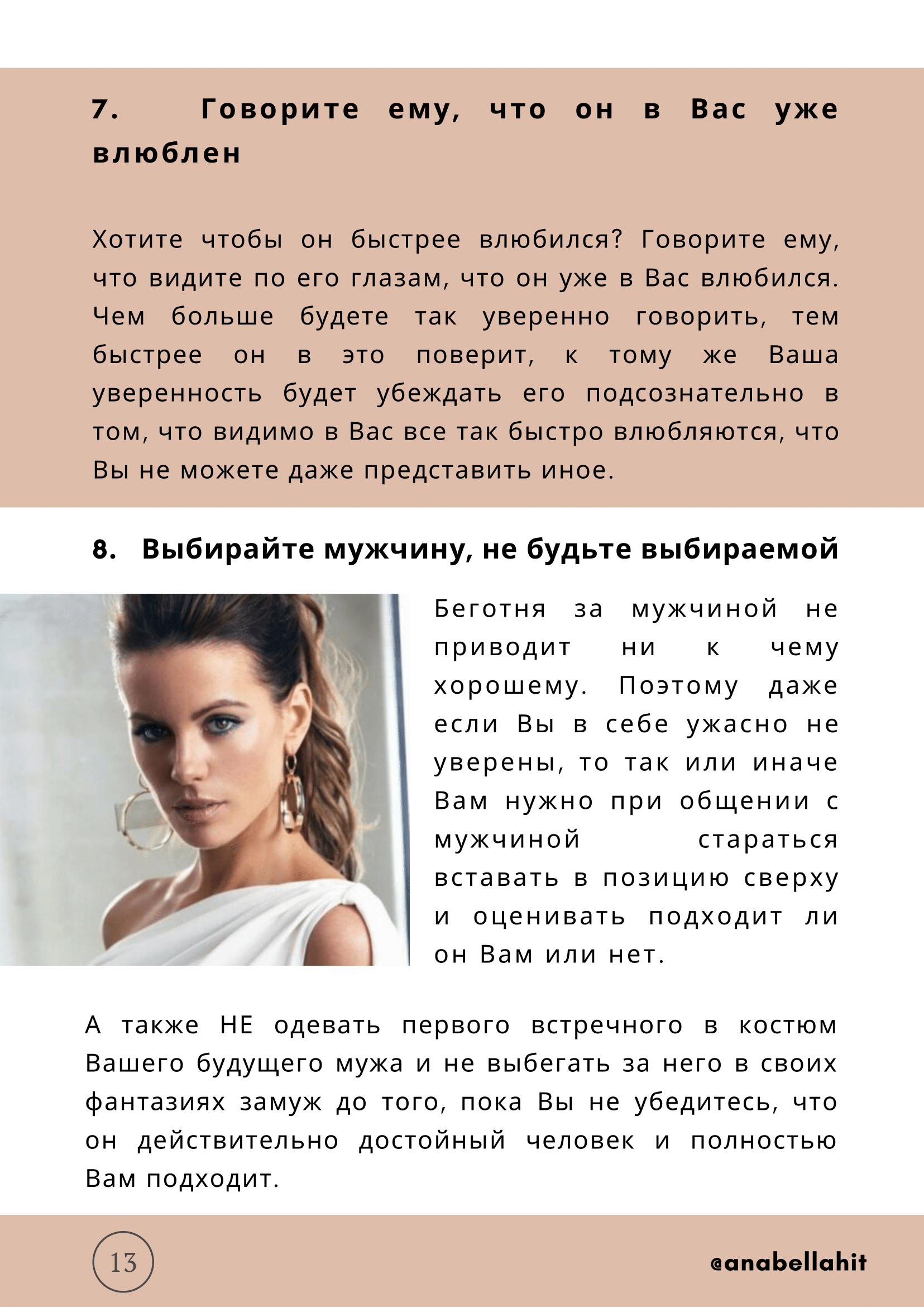 7. Говорите ему, что он в Вас уже влюблен

Хотите чтобы он быстрее влюбился? Говорите ему, что видите по его глазам, что он уже в Вас влюбился. Чем больше будете так уверенно говорить, тем быстрее он в это поверит, к тому же Ваша уверенность будет убеждать его подсознательно в том, что видимо в Вас все так быстро влюбляются, что Вы не можете даже представить иное.

8. Выбирайте мужчину, не будьте выбираемой

Беготня за мужчиной не приводит ни к чему хорошему. Поэтому даже если Вы в себе ужасно не уверены, то так или иначе Вам нужно при общении с мужчиной стараться вставать в позицию сверху и оценивать подходит ли он Вам или нет.

А также НЕ одевать первого встречного в костюм Вашего будущего мужа и не выбегать за него в своих фантазиях замуж до того, пока Вы не убедитесь, что он действительно достойный человек и полностью Вам подходит.

13

@anabellahit